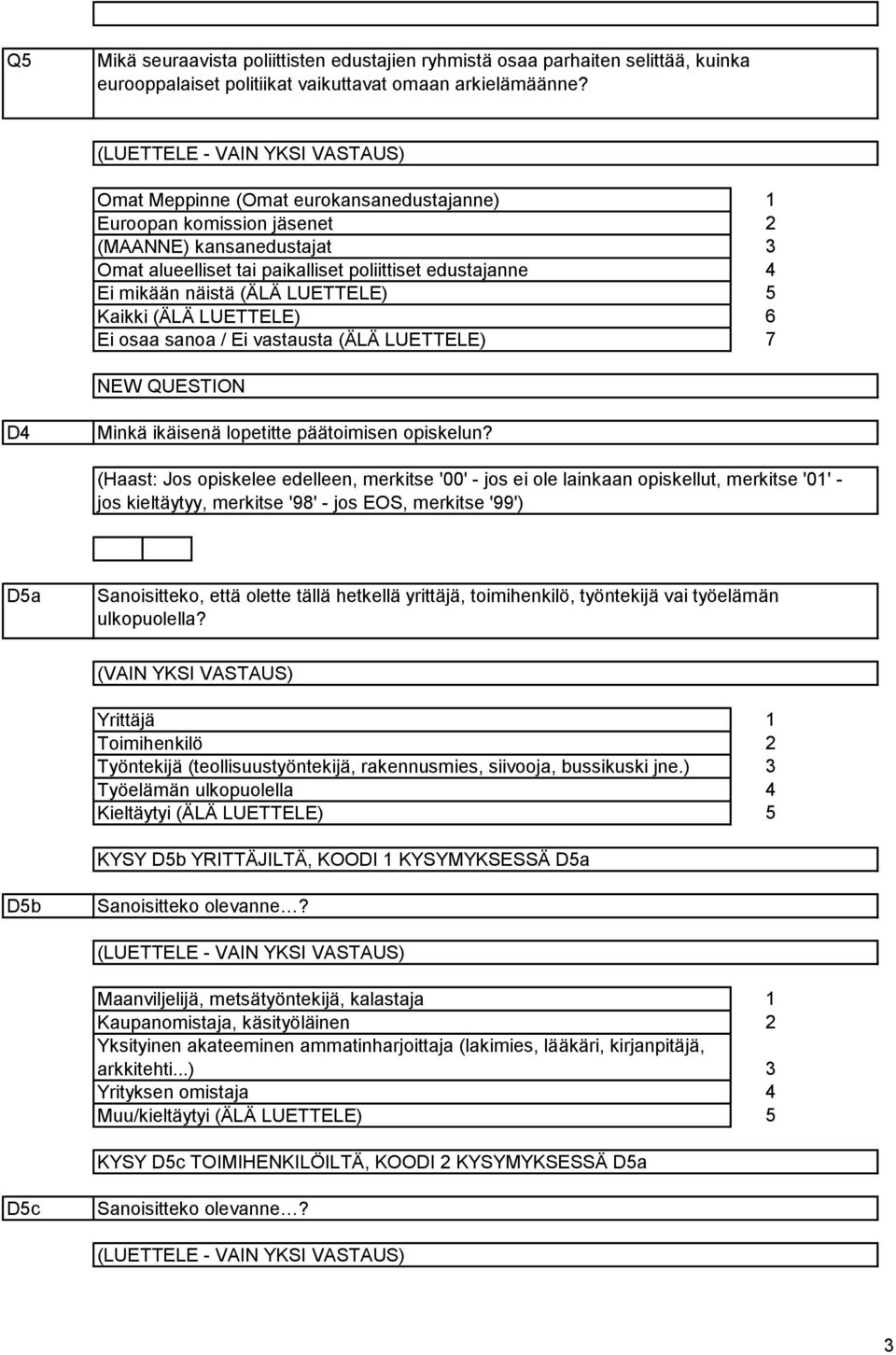 Q5 Mikä seuraavista poliittisten edustajien ryhmistä osaa parhaiten selittää, kuinka eurooppalaiset politiikat vaikuttavat omaan arkielämäänne?

(LUETTELE - VAIN YKSI VASTAUS)

| | |
|---|---|
| Omat Meppinne (Omat eurokansanedustajanne) | 1 |
| Euroopan komission jäsenet | 2 |
| (MAANNE) kansanedustajat | 3 |
| Omat alueelliset tai paikalliset poliittiset edustajanne | 4 |
| Ei mikään näistä (ÄLÄ LUETTELE) | 5 |
| Kaikki (ÄLÄ LUETTELE) | 6 |
| Ei osaa sanoa / Ei vastausta (ÄLÄ LUETTELE) | 7 |

NEW QUESTION

D4 Minkä ikäisenä lopetitte päätoimisen opiskelun?

(Haast: Jos opiskelee edelleen, merkitse '00' - jos ei ole lainkaan opiskellut, merkitse '01' - jos kieltäytyy, merkitse '98' - jos EOS, merkitse '99')

D5a Sanoisitteko, että olette tällä hetkellä yrittäjä, toimihenkilö, työntekijä vai työelämän ulkopuolella?

(VAIN YKSI VASTAUS)

| | |
|---|---|
| Yrittäjä | 1 |
| Toimihenkilö | 2 |
| Työntekijä (teollisuustyöntekijä, rakennusmies, siivooja, bussikuski jne.) | 3 |
| Työelämän ulkopuolella | 4 |
| Kieltäytyi (ÄLÄ LUETTELE) | 5 |

KYSY D5b YRITTÄJILTÄ, KOODI 1 KYSYMYKSESSÄ D5a

D5b Sanoisitteko olevanne…?

(LUETTELE - VAIN YKSI VASTAUS)

| | |
|---|---|
| Maanviljelijä, metsätyöntekijä, kalastaja | 1 |
| Kaupanomistaja, käsityöläinen | 2 |
| Yksityinen akateeminen ammatinharjoittaja (lakimies, lääkäri, kirjanpitäjä, arkkitehti...) | 3 |
| Yrityksen omistaja | 4 |
| Muu/kieltäytyi (ÄLÄ LUETTELE) | 5 |

KYSY D5c TOIMIHENKILÖILTÄ, KOODI 2 KYSYMYKSESSÄ D5a

D5c Sanoisitteko olevanne…?

(LUETTELE - VAIN YKSI VASTAUS)

3